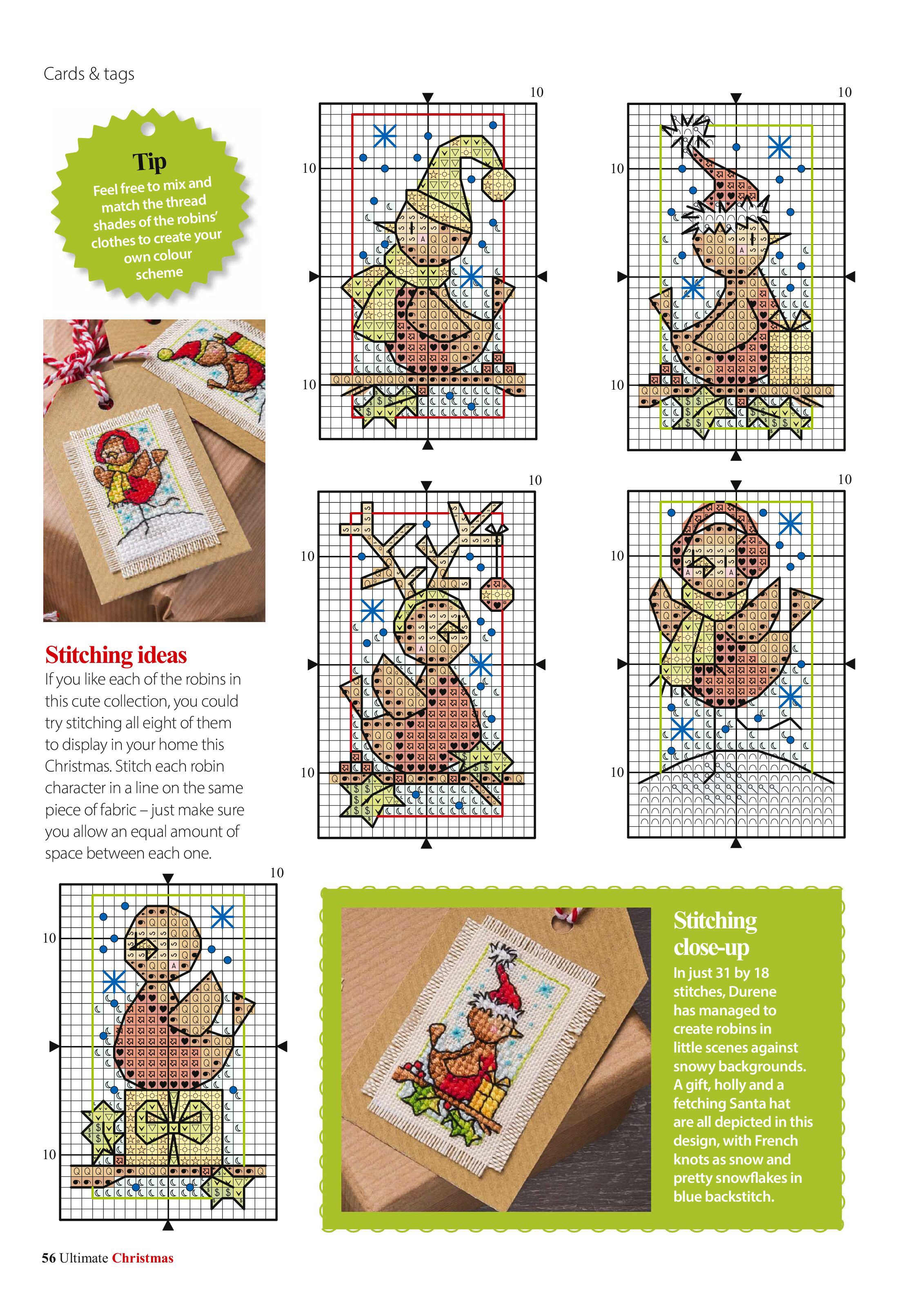 Cards & tags

Tip
Feel free to mix and match the thread shades of the robins' clothes to create your own colour scheme

10
10
10

10
10
10

10
10
10

10
10
10

Stitching ideas
If you like each of the robins in this cute collection, you could try stitching all eight of them to display in your home this Christmas. Stitch each robin character in a line on the same piece of fabric – just make sure you allow an equal amount of space between each one.

10
10
10

Stitching close-up
In just 31 by 18 stitches, Durene has managed to create robins in little scenes against snowy backgrounds. A gift, holly and a fetching Santa hat are all depicted in this design, with French knots as snow and pretty snowflakes in blue backstitch.

56 Ultimate Christmas